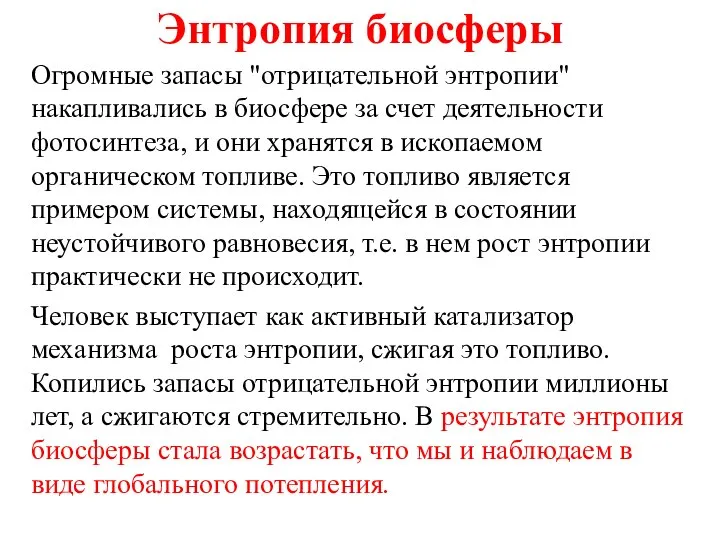 Энтропия биосферы

Огромные запасы "отрицательной энтропии" накапливались в биосфере за счет деятельности фотосинтеза, и они хранятся в ископаемом органическом топливе. Это топливо является примером системы, находящейся в состоянии неустойчивого равновесия, т.е. в нем рост энтропии практически не происходит.

Человек выступает как активный катализатор механизма роста энтропии, сжигая это топливо. Копились запасы отрицательной энтропии миллионы лет, а сжигаются стремительно. В результате энтропия биосферы стала возрастать, что мы и наблюдаем в виде глобального потепления.